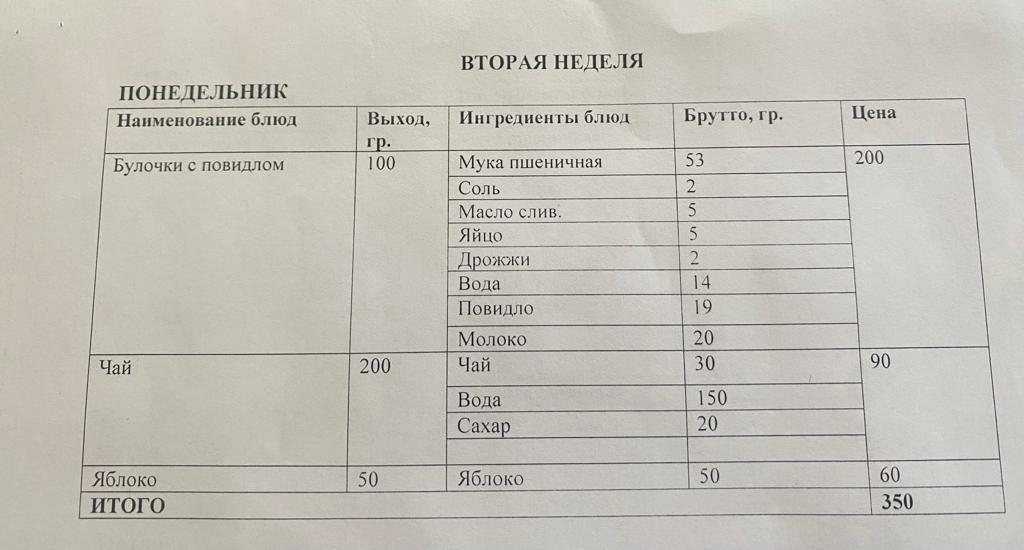 ВТОРАЯ НЕДЕЛЯ

ПОНЕДЕЛЬНИК

| Наименование блюд | Выход, гр. | Ингредиенты блюд | Брутто, гр. | Цена |
|---|---|---|---|---|
| Булочки с повидлом | 100 | Мука пшеничная | 53 | 200 |
| | | Соль | 2 | |
| | | Масло слив. | 5 | |
| | | Яйцо | 5 | |
| | | Дрожжи | 2 | |
| | | Вода | 14 | |
| | | Повидло | 19 | |
| | | Молоко | 20 | |
| Чай | 200 | Чай | 30 | 90 |
| | | Вода | 150 | |
| | | Сахар | 20 | |
| | | | | |
| Яблоко | 50 | Яблоко | 50 | 60 |
| ИТОГО | | | | 350 |